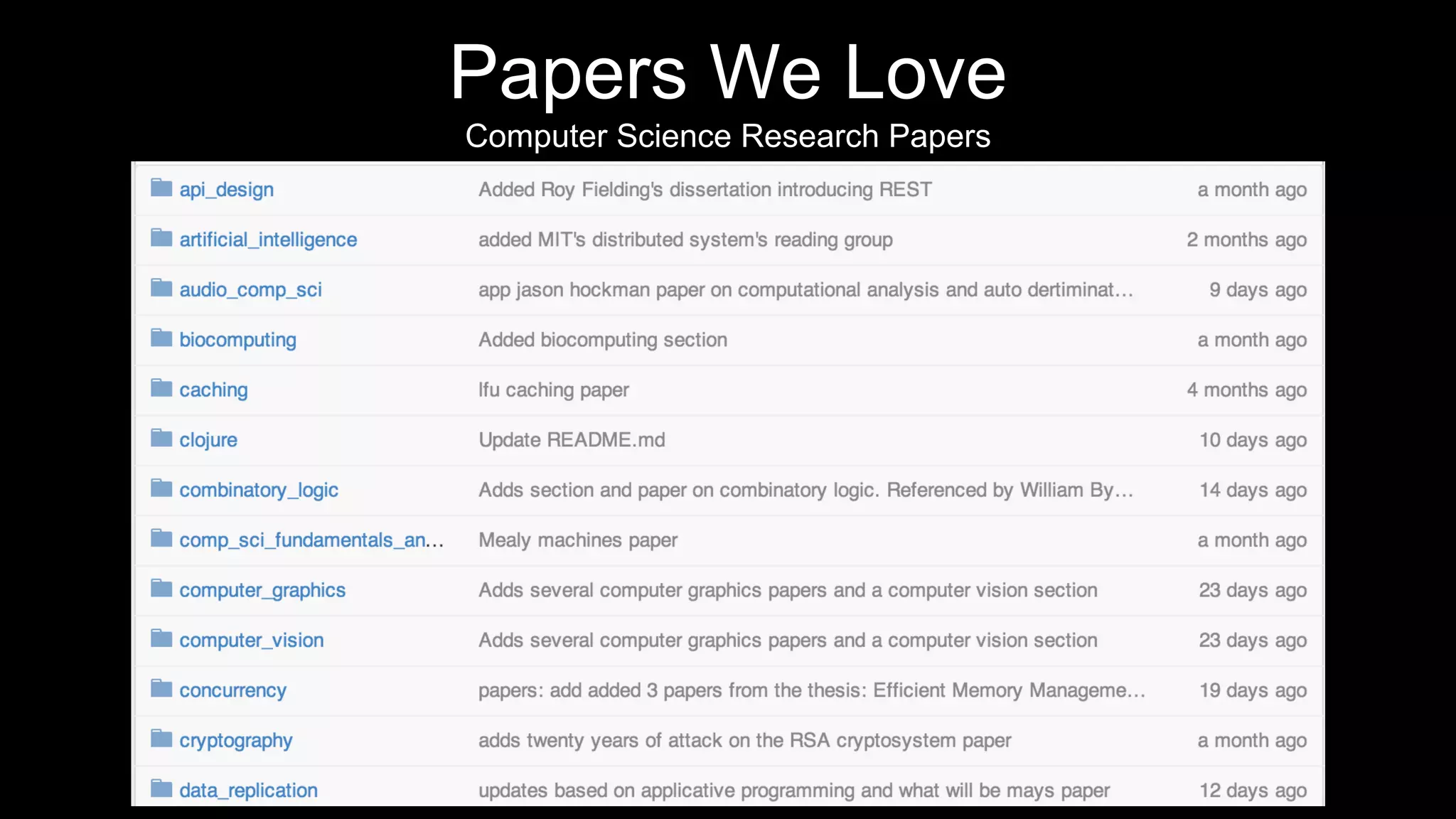 Papers We Love

Computer Science Research Papers

| | | |
|---|---|---|
| api_design | Added Roy Fielding's dissertation introducing REST | a month ago |
| artificial_intelligence | added MIT's distributed system's reading group | 2 months ago |
| audio_comp_sci | app jason hockman paper on computational analysis and auto dertiminat… | 9 days ago |
| biocomputing | Added biocomputing section | a month ago |
| caching | lfu caching paper | 4 months ago |
| clojure | Update README.md | 10 days ago |
| combinatory_logic | Adds section and paper on combinatory logic. Referenced by William By… | 14 days ago |
| comp_sci_fundamentals_an… | Mealy machines paper | a month ago |
| computer_graphics | Adds several computer graphics papers and a computer vision section | 23 days ago |
| computer_vision | Adds several computer graphics papers and a computer vision section | 23 days ago |
| concurrency | papers: add added 3 papers from the thesis: Efficient Memory Manageme… | 19 days ago |
| cryptography | adds twenty years of attack on the RSA cryptosystem paper | a month ago |
| data_replication | updates based on applicative programming and what will be mays paper | 12 days ago |